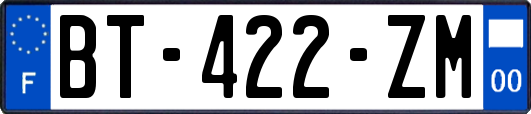 F
BT-422-ZM
00